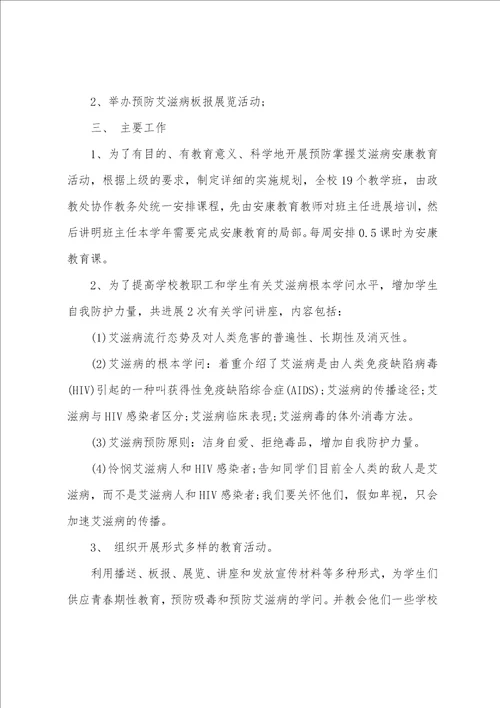 2、举办预防艾滋病板报展览活动；

三、 主要工作

1、为了有目的、有教育意义、科学地开展预防掌握艾滋病安康教育活动，根据上级的要求，制定详细的实施规划，全校19个教学班，由政教处协作教务处统一安排课程，先由安康教育教师对班主任进展培训，然后讲明班主任本学年需要完成安康教育的局部。每周安排0.5课时为安康教育课。

2、为了提高学校教职工和学生有关艾滋病根本学问水平，增加学生自我防护力量，共进展2次有关学问讲座，内容包括：

(1)艾滋病流行态势及对人类危害的普遍性、长期性及消灭性。

(2)艾滋病的根本学问：着重介绍了艾滋病是由人类免疫缺陷病毒(HIV)引起的一种叫获得性免疫缺陷综合症(AIDS)；艾滋病的传播途径；艾滋病与HIV感染者区分；艾滋病临床表现；艾滋病毒的体外消毒方法。

(3)艾滋病预防原则：洁身自爱、拒绝毒品，增加自我防护力量。

(4)怜悯艾滋病人和HIV感染者；告知同学们目前全人类的敌人是艾滋病，而不是艾滋病人和HIV感染者；我们要关怀他们，假如卑视，只会加速艾滋病的传播。

3、 组织开展形式多样的教育活动。

利用播送、板报、展览、讲座和发放宣传材料等多种形式，为学生们供应青春期性教育，预防吸毒和预防艾滋病的学问。并教会他们一些学校